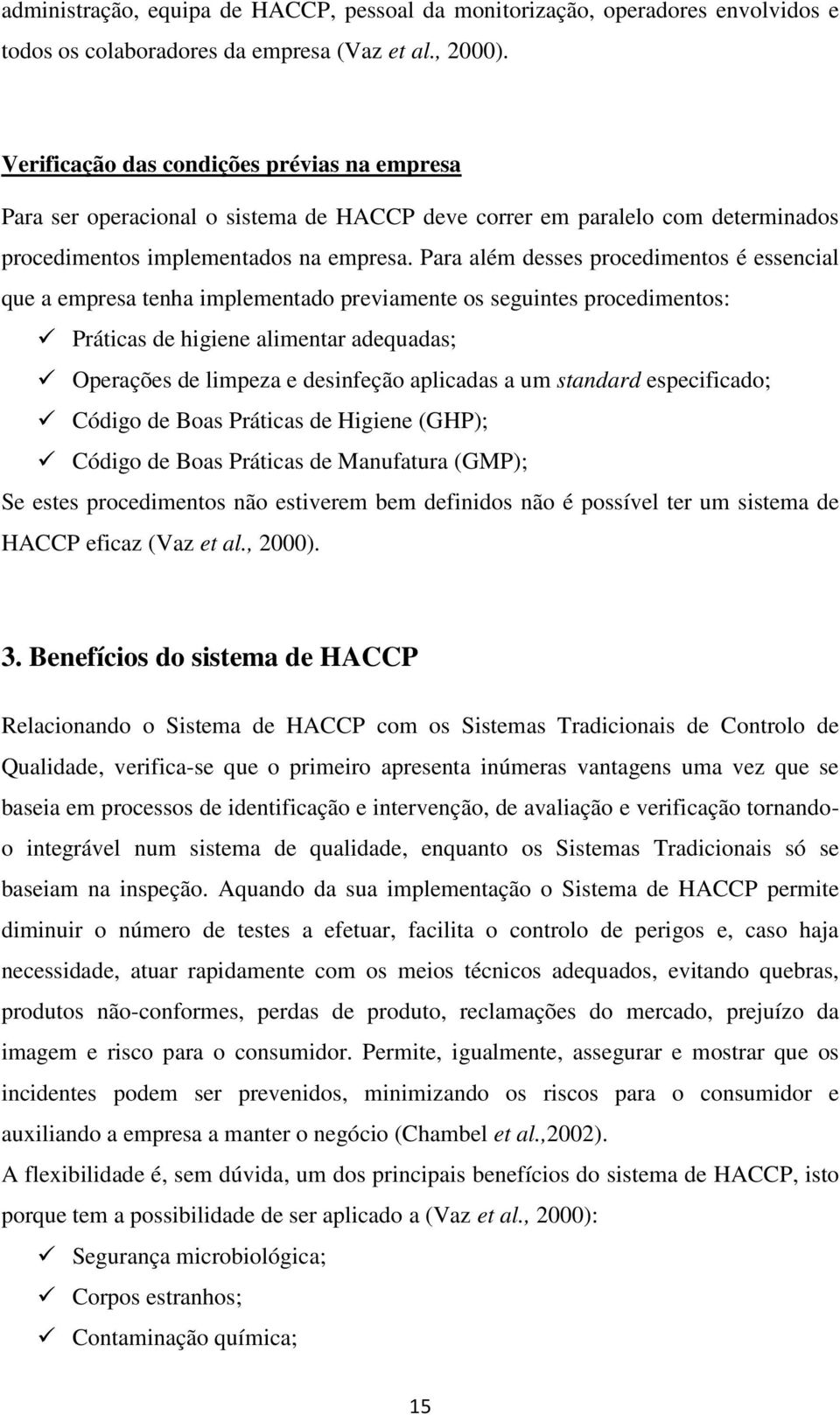 administração, equipa de HACCP, pessoal da monitorização, operadores envolvidos e todos os colaboradores da empresa (Vaz et al., 2000).

Verificação das condições prévias na empresa

Para ser operacional o sistema de HACCP deve correr em paralelo com determinados procedimentos implementados na empresa. Para além desses procedimentos é essencial que a empresa tenha implementado previamente os seguintes procedimentos:

✓ Práticas de higiene alimentar adequadas;
✓ Operações de limpeza e desinfeção aplicadas a um standard especificado;
✓ Código de Boas Práticas de Higiene (GHP);
✓ Código de Boas Práticas de Manufatura (GMP);

Se estes procedimentos não estiverem bem definidos não é possível ter um sistema de HACCP eficaz (Vaz et al., 2000).

3. Benefícios do sistema de HACCP

Relacionando o Sistema de HACCP com os Sistemas Tradicionais de Controlo de Qualidade, verifica-se que o primeiro apresenta inúmeras vantagens uma vez que se baseia em processos de identificação e intervenção, de avaliação e verificação tornando-o integrável num sistema de qualidade, enquanto os Sistemas Tradicionais só se baseiam na inspeção. Aquando da sua implementação o Sistema de HACCP permite diminuir o número de testes a efetuar, facilita o controlo de perigos e, caso haja necessidade, atuar rapidamente com os meios técnicos adequados, evitando quebras, produtos não-conformes, perdas de produto, reclamações do mercado, prejuízo da imagem e risco para o consumidor. Permite, igualmente, assegurar e mostrar que os incidentes podem ser prevenidos, minimizando os riscos para o consumidor e auxiliando a empresa a manter o negócio (Chambel et al.,2002).

A flexibilidade é, sem dúvida, um dos principais benefícios do sistema de HACCP, isto porque tem a possibilidade de ser aplicado a (Vaz et al., 2000):

✓ Segurança microbiológica;
✓ Corpos estranhos;
✓ Contaminação química;

15